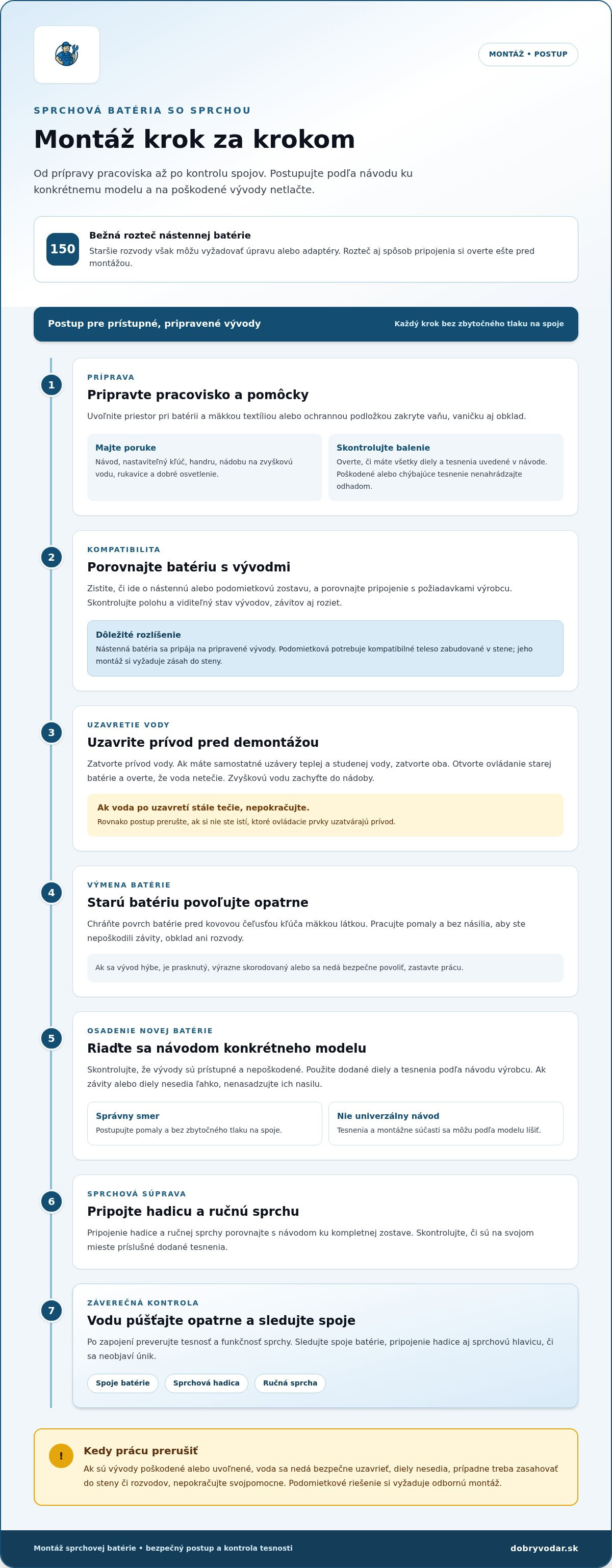 MONTÁŽ • POSTUP

SPRCHOVÁ BATÉRIA SO SPRCHOU

Montáž krok za krokom

Od prípravy pracoviska až po kontrolu spojov. Postupujte podľa návodu ku konkrétnemu modelu a na poškodené vývody netlačte.

150

Bežná rozteč nástennej batérie

Staršie rozvody však môžu vyžadovať úpravu alebo adaptéry. Rozteč aj spôsob pripojenia si overte ešte pred montážou.

Postup pre prístupné, pripravené vývody

Každý krok bez zbytočného tlaku na spoje

1

PRÍPRAVA

Pripravte pracovisko a pomôcky

Uvoľnite priestor pri batérii a mäkkou textíliou alebo ochrannou podložkou zakryte vaňu, vaničku aj obklad.

Majte poruke

Návod, nastaviteľný kľúč, handru, nádobu na zvyškovú vodu, rukavice a dobré osvetlenie.

Skontrolujte balenie

Overte, či máte všetky diely a tesnenia uvedené v návode. Poškodené alebo chýbajúce tesnenie nenahrádzajte odhadom.

2

KOMPATIBILITA

Porovnajte batériu s vývodmi

Zistite, či ide o nástennú alebo podomietkovú zostavu, a porovnajte pripojenie s požiadavkami výrobcu. Skontrolujte polohu a viditeľný stav vývodov, závitov aj roziet.

Dôležité rozlíšenie

Nástenná batéria sa pripája na pripravené vývody. Podomietková potrebuje kompatibilné teleso zabudované v stene; jeho montáž si vyžaduje zásah do steny.

3

UZAVRETIE VODY

Uzavrite prívod pred demontážou

Zatvorte prívod vody. Ak máte samostatné uzávery teplej a studenej vody, zatvorte oba. Otvorte ovládanie starej batérie a overte, že voda netečie. Zvyškovú vodu zachyťte do nádoby.

Ak voda po uzavretí stále tečie, nepokračujte.

Rovnako postup prerušte, ak si nie ste istí, ktoré ovládacie prvky uzatvárajú prívod.

4

VÝMENA BATÉRIE

Starú batériu povoľujte opatrne

Chráňte povrch batérie pred kovovou čeľusťou kľúča mäkkou látkou. Pracujte pomaly a bez násilia, aby ste nepoškodili závity, obklad ani rozvody.

Ak sa vývod hýbe, je prasknutý, výrazne skorodovaný alebo sa nedá bezpečne povoliť, zastavte prácu.

5

OSADENIE NOVEJ BATÉRIE

Riaďte sa návodom konkrétneho modelu

Skontrolujte, že vývody sú prístupné a nepoškodené. Použite dodané diely a tesnenia podľa návodu výrobcu. Ak závity alebo diely nesedia ľahko, nenasadzujte ich nasilu.

Správny smer

Postupujte pomaly a bez zbytočného tlaku na spoje.

Nie univerzálny návod

Tesnenia a montážne súčasti sa môžu podľa modelu líšiť.

6

SPRCHOVÁ SÚPRAVA

Pripojte hadicu a ručnú sprchu

Pripojenie hadice a ručnej sprchy porovnajte s návodom ku kompletnej zostave. Skontrolujte, či sú na svojom mieste príslušné dodané tesnenia.

7

ZÁVEREČNÁ KONTROLA

Vodu púšťajte opatrne a sledujte spoje

Po zapojení preverujte tesnosť a funkčnosť sprchy. Sledujte spoje batérie, pripojenie hadice aj sprchovú hlavicu, či sa neobjaví únik.

Spoje batérie

Sprchová hadica

Ručná sprcha

!

Kedy prácu prerušiť

Ak sú vývody poškodené alebo uvoľnené, voda sa nedá bezpečne uzavrieť, diely nesedia, prípadne treba zasahovať do steny či rozvodov, nepokračujte svojpomocne. Podomietkové riešenie si vyžaduje odbornú montáž.

Montáž sprchovej batérie • bezpečný postup a kontrola tesnosti

dobryvodar.sk